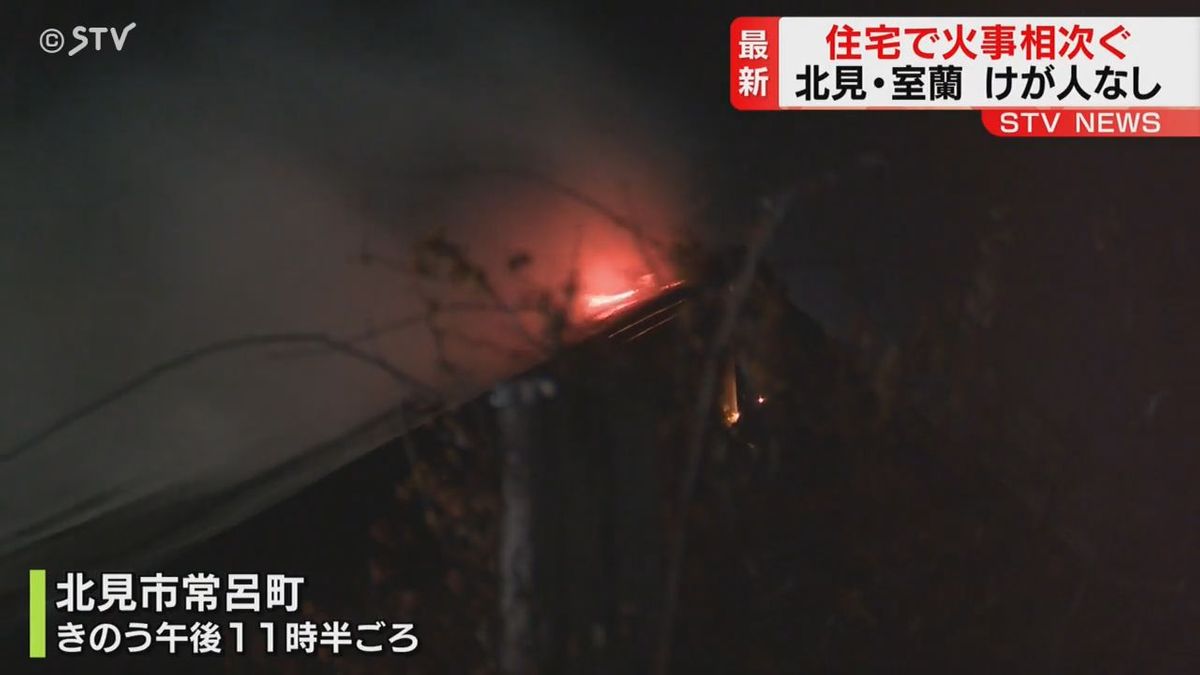 ©STV

最新
住宅で火事相次ぐ
北見・室蘭 けが人なし
STV NEWS

北見市常呂町
きのう午後11時半ごろ